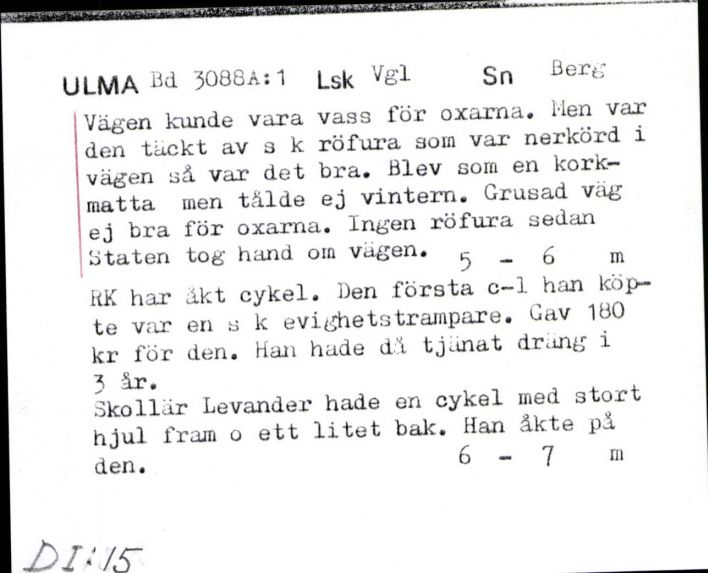 ULMA Bd 3088A:1 Lsk Vgl Sn Berg

Vägen kunde vara vass för oxarna. Men var den täckt av s k röfura som var nerkörd i vägen så var det bra. Blev som en korkmatta men tålde ej vintern. Grusad väg ej bra för oxarna. Ingen röfura sedan Staten tog hand om vägen. 5 - 6 m

RK har åkt cykel. Den första c-l han köpte var en s k evighetstrampare. Gav 180 kr för den. Han hade då tjänat dräng i 3 år.
Skollär Levander hade en cykel med stort hjul fram o ett litet bak. Han åkte på den. 6 - 7 m

DI:15